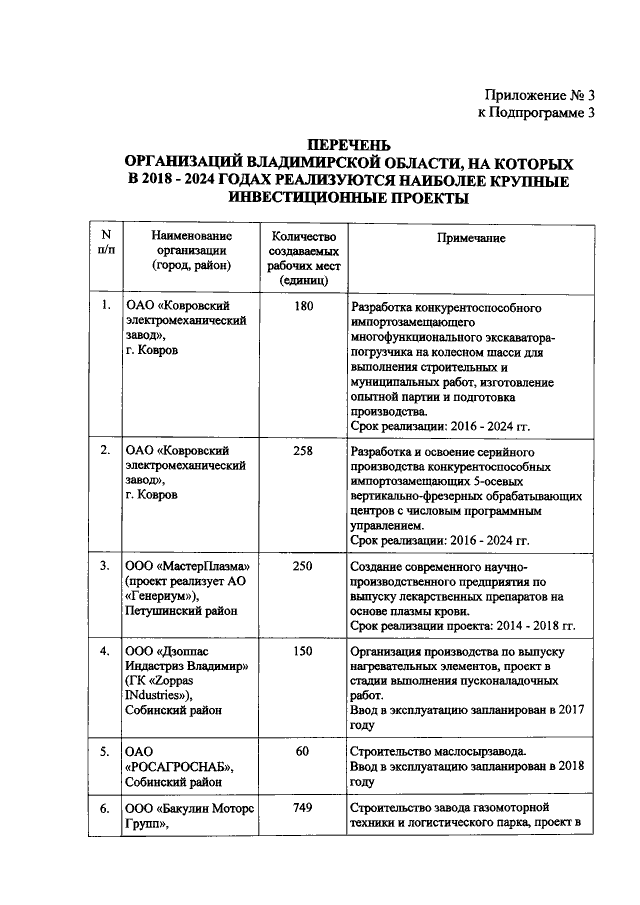 Приложение № 3
к Подпрограмме 3

ПЕРЕЧЕНЬ
ОРГАНИЗАЦИЙ ВЛАДИМИРСКОЙ ОБЛАСТИ, НА КОТОРЫХ В 2018 - 2024 ГОДАХ РЕАЛИЗУЮТСЯ НАИБОЛЕЕ КРУПНЫЕ ИНВЕСТИЦИОННЫЕ ПРОЕКТЫ

| N п/п | Наименование организации (город, район) | Количество создаваемых рабочих мест (единиц) | Примечание |
|---|---|---|---|
| 1. | ОАО «Ковровский электромеханический завод», г. Ковров | 180 | Разработка конкурентоспособного импортозамещающего многофункционального экскаватора-погрузчика на колесном шасси для выполнения строительных и муниципальных работ, изготовление опытной партии и подготовка производства. Срок реализации: 2016 - 2024 гг. |
| 2. | ОАО «Ковровский электромеханический завод», г. Ковров | 258 | Разработка и освоение серийного производства конкурентоспособных импортозамещающих 5-осевых вертикально-фрезерных обрабатывающих центров с числовым программным управлением. Срок реализации: 2016 - 2024 гг. |
| 3. | ООО «МастерПлазма» (проект реализует АО «Генериум»), Петушинский район | 250 | Создание современного научно-производственного предприятия по выпуску лекарственных препаратов на основе плазмы крови. Срок реализации проекта: 2014 - 2018 гг. |
| 4. | ООО «Дзоппас Индастриз Владимир» (ГК «Zoppas INdustries»), Собинский район | 150 | Организация производства по выпуску нагревательных элементов, проект в стадии выполнения пусконаладочных работ. Ввод в эксплуатацию запланирован в 2017 году |
| 5. | ОАО «РОСАГРОСНАБ», Собинский район | 60 | Строительство маслосырзавода. Ввод в эксплуатацию запланирован в 2018 году |
| 6. | ООО «Бакулин Моторс Групп», | 749 | Строительство завода газомоторной техники и логистического парка, проект в |